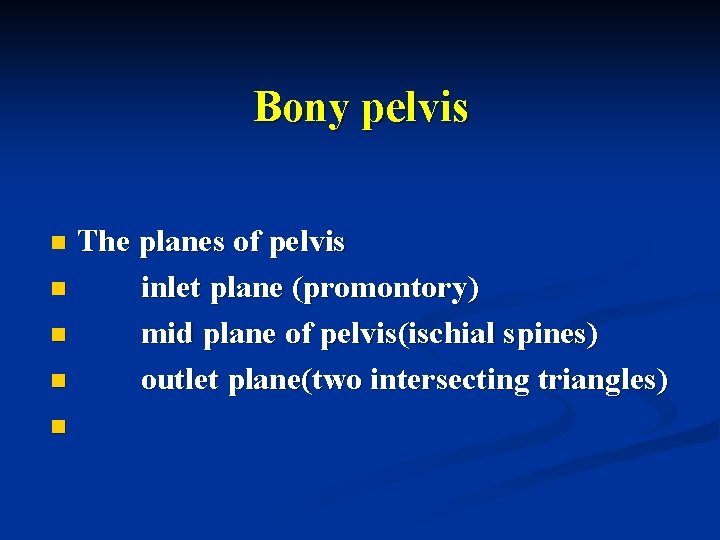 Bony pelvis

• The planes of pelvis
• inlet plane (promontory)
• mid plane of pelvis(ischial spines)
• outlet plane(two intersecting triangles)
•